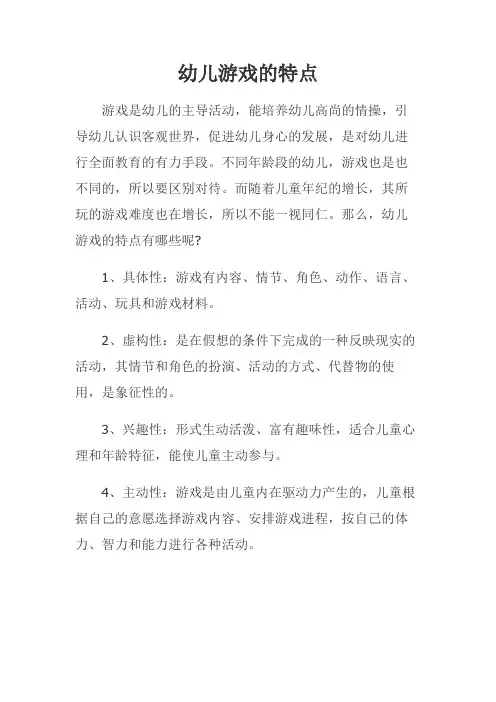 幼儿游戏的特点

游戏是幼儿的主导活动，能培养幼儿高尚的情操，引导幼儿认识客观世界，促进幼儿身心的发展，是对幼儿进行全面教育的有力手段。不同年龄段的幼儿，游戏也是也不同的，所以要区别对待。而随着儿童年纪的增长，其所玩的游戏难度也在增长，所以不能一视同仁。那么，幼儿游戏的特点有哪些呢?

1、具体性：游戏有内容、情节、角色、动作、语言、活动、玩具和游戏材料。

2、虚构性：是在假想的条件下完成的一种反映现实的活动，其情节和角色的扮演、活动的方式、代替物的使用，是象征性的。

3、兴趣性：形式生动活泼、富有趣味性，适合儿童心理和年龄特征，能使儿童主动参与。

4、主动性：游戏是由儿童内在驱动力产生的，儿童根据自己的意愿选择游戏内容、安排游戏进程，按自己的体力、智力和能力进行各种活动。